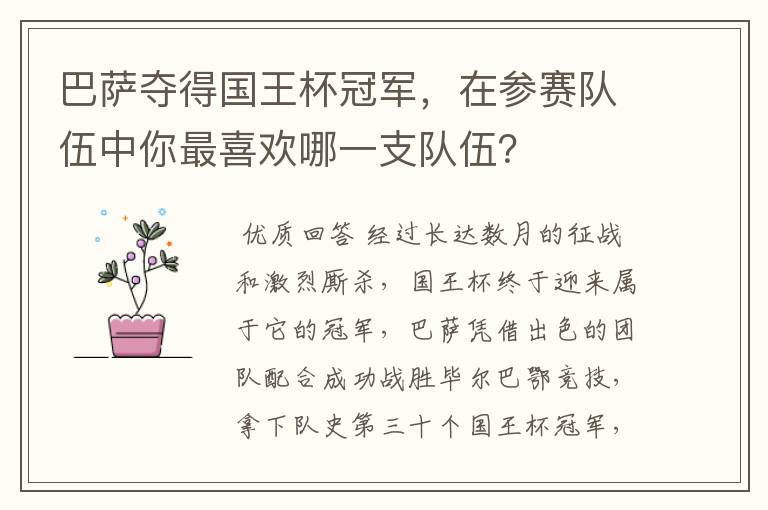 巴萨夺得国王杯冠军，在参赛队伍中你最喜欢哪一支队伍？

优质回答 经过长达数月的征战和激烈厮杀，国王杯终于迎来属于它的冠军，巴萨凭借出色的团队配合成功战胜毕尔巴鄂竞技，拿下队史第三十个国王杯冠军，